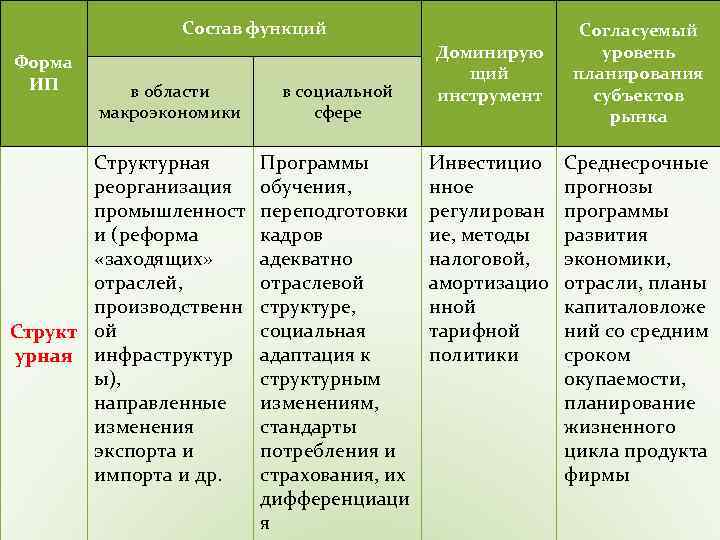 | Форма ИП | Состав функций: в области макроэкономики | Состав функций: в социальной сфере | Доминирующий инструмент | Согласуемый уровень планирования субъектов рынка |
|---|---|---|---|---|
| Структурная | Структурная реорганизация промышленности (реформа «заходящих» отраслей, производственной инфраструктуры), направленные изменения экспорта и импорта и др. | Программы обучения, переподготовки кадров адекватно отраслевой структуре, социальная адаптация к структурным изменениям, стандарты потребления и страхования, их дифференциация | Инвестиционное регулирование, методы налоговой, амортизационной тарифной политики | Среднесрочные прогнозы программы развития экономики, отрасли, планы капиталовложений со средним сроком окупаемости, планирование жизненного цикла продукта фирмы |